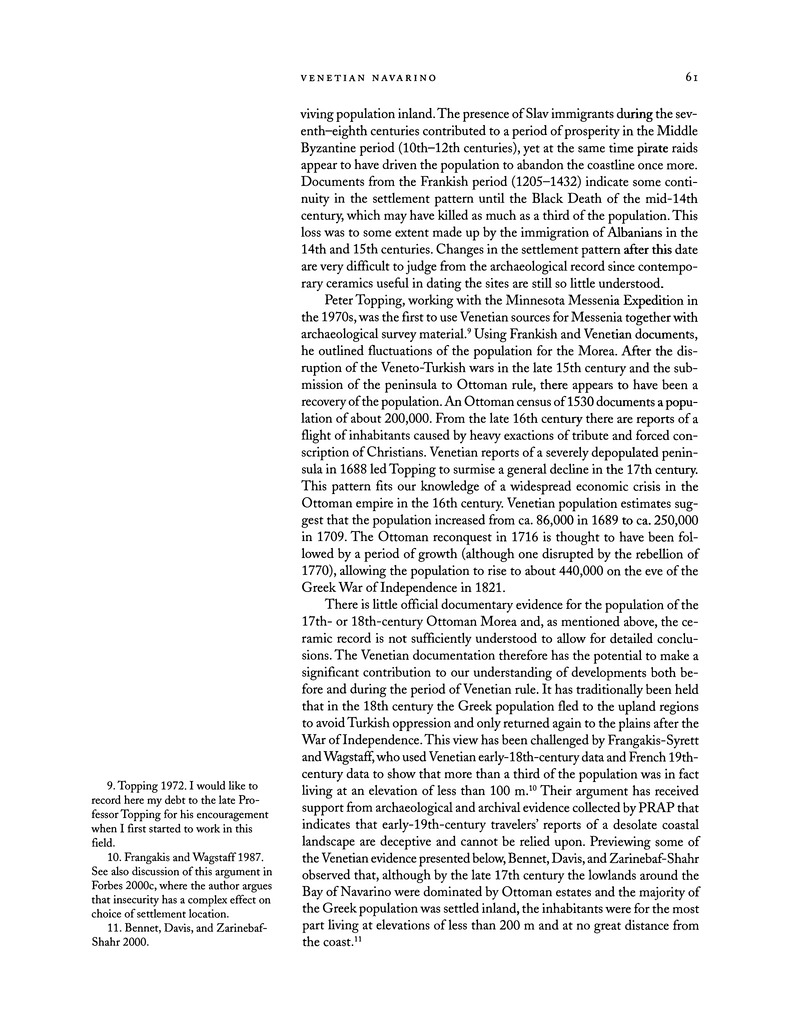 VENETIAN NAVARINO 61

viving population inland. The presence of Slav immigrants during the seventh–eighth centuries contributed to a period of prosperity in the Middle Byzantine period (10th–12th centuries), yet at the same time pirate raids appear to have driven the population to abandon the coastline once more. Documents from the Frankish period (1205–1432) indicate some continuity in the settlement pattern until the Black Death of the mid-14th century, which may have killed as much as a third of the population. This loss was to some extent made up by the immigration of Albanians in the 14th and 15th centuries. Changes in the settlement pattern after this date are very difficult to judge from the archaeological record since contemporary ceramics useful in dating the sites are still so little understood.

Peter Topping, working with the Minnesota Messenia Expedition in the 1970s, was the first to use Venetian sources for Messenia together with archaeological survey material.$^{9}$ Using Frankish and Venetian documents, he outlined fluctuations of the population for the Morea. After the disruption of the Veneto-Turkish wars in the late 15th century and the submission of the peninsula to Ottoman rule, there appears to have been a recovery of the population. An Ottoman census of 1530 documents a population of about 200,000. From the late 16th century there are reports of a flight of inhabitants caused by heavy exactions of tribute and forced conscription of Christians. Venetian reports of a severely depopulated peninsula in 1688 led Topping to surmise a general decline in the 17th century. This pattern fits our knowledge of a widespread economic crisis in the Ottoman empire in the 16th century. Venetian population estimates suggest that the population increased from ca. 86,000 in 1689 to ca. 250,000 in 1709. The Ottoman reconquest in 1716 is thought to have been followed by a period of growth (although one disrupted by the rebellion of 1770), allowing the population to rise to about 440,000 on the eve of the Greek War of Independence in 1821.

There is little official documentary evidence for the population of the 17th- or 18th-century Ottoman Morea and, as mentioned above, the ceramic record is not sufficiently understood to allow for detailed conclusions. The Venetian documentation therefore has the potential to make a significant contribution to our understanding of developments both before and during the period of Venetian rule. It has traditionally been held that in the 18th century the Greek population fled to the upland regions to avoid Turkish oppression and only returned again to the plains after the War of Independence. This view has been challenged by Frangakis-Syrett and Wagstaff, who used Venetian early-18th-century data and French 19th-century data to show that more than a third of the population was in fact living at an elevation of less than 100 m.$^{10}$ Their argument has received support from archaeological and archival evidence collected by PRAP that indicates that early-19th-century travelers' reports of a desolate coastal landscape are deceptive and cannot be relied upon. Previewing some of the Venetian evidence presented below, Bennet, Davis, and Zarinebaf-Shahr observed that, although by the late 17th century the lowlands around the Bay of Navarino were dominated by Ottoman estates and the majority of the Greek population was settled inland, the inhabitants were for the most part living at elevations of less than 200 m and at no great distance from the coast.$^{11}$

9. Topping 1972. I would like to record here my debt to the late Professor Topping for his encouragement when I first started to work in this field.

10. Frangakis and Wagstaff 1987. See also discussion of this argument in Forbes 2000c, where the author argues that insecurity has a complex effect on choice of settlement location.

11. Bennet, Davis, and Zarinebaf-Shahr 2000.